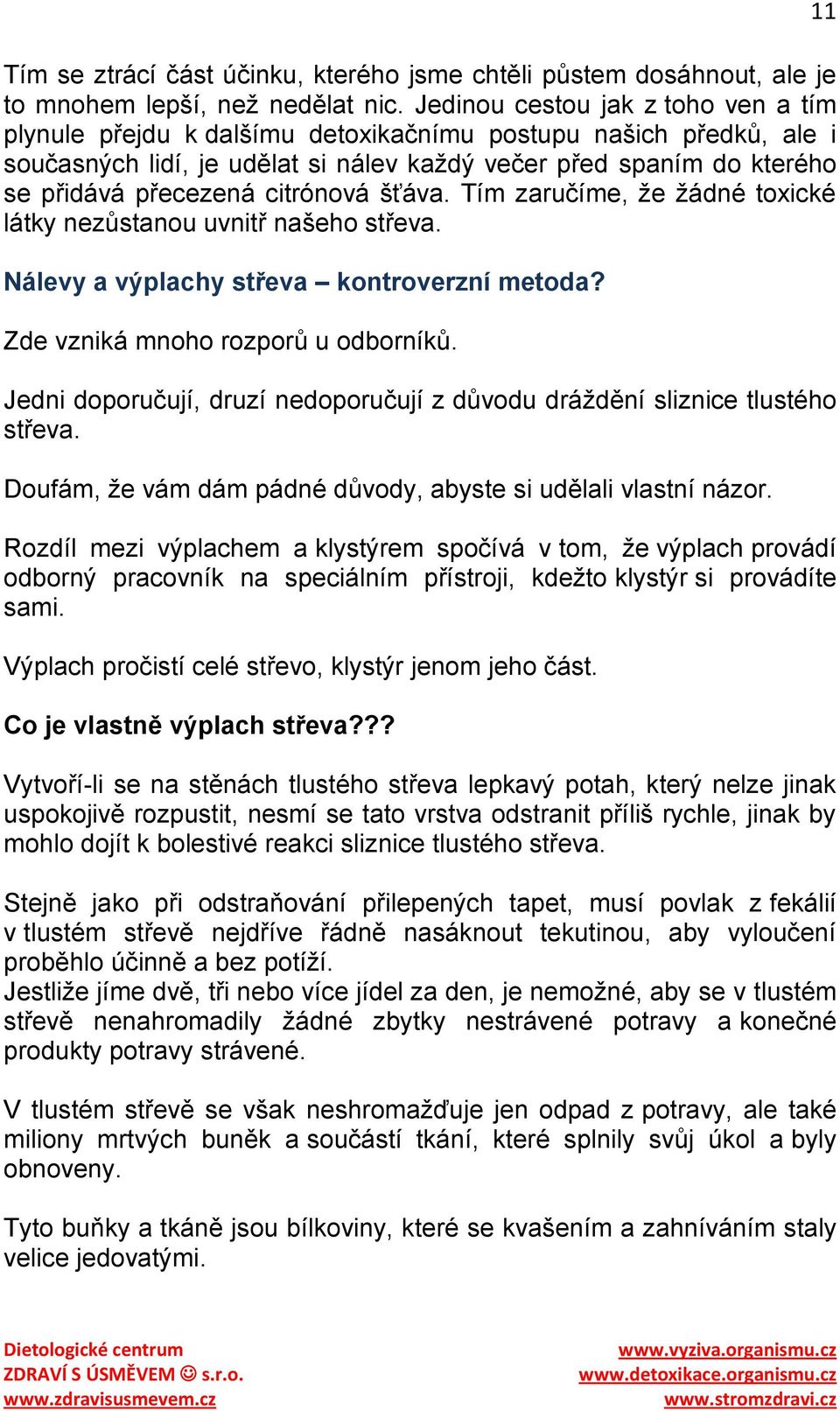 11

Tím se ztrácí část účinku, kterého jsme chtěli půstem dosáhnout, ale je to mnohem lepší, než nedělat nic. Jedinou cestou jak z toho ven a tím plynule přejdu k dalšímu detoxikačnímu postupu našich předků, ale i současných lidí, je udělat si nálev každý večer před spaním do kterého se přidává přecezená citrónová šťáva. Tím zaručíme, že žádné toxické látky nezůstanou uvnitř našeho střeva.

Nálevy a výplachy střeva – kontroverzní metoda?

Zde vzniká mnoho rozporů u odborníků.

Jedni doporučují, druzí nedoporučují z důvodu dráždění sliznice tlustého střeva.

Doufám, že vám dám pádné důvody, abyste si udělali vlastní názor.

Rozdíl mezi výplachem a klystýrem spočívá v tom, že výplach provádí odborný pracovník na speciálním přístroji, kdežto klystýr si provádíte sami.

Výplach pročistí celé střevo, klystýr jenom jeho část.

Co je vlastně výplach střeva???

Vytvoří-li se na stěnách tlustého střeva lepkavý potah, který nelze jinak uspokojivě rozpustit, nesmí se tato vrstva odstranit příliš rychle, jinak by mohlo dojít k bolestivé reakci sliznice tlustého střeva.

Stejně jako při odstraňování přilepených tapet, musí povlak z fekálií v tlustém střevě nejdříve řádně nasáknout tekutinou, aby vyloučení proběhlo účinně a bez potíží.
Jestliže jíme dvě, tři nebo více jídel za den, je nemožné, aby se v tlustém střevě nenahromadily žádné zbytky nestrávené potravy a konečné produkty potravy strávené.

V tlustém střevě se však neshromažďuje jen odpad z potravy, ale také miliony mrtvých buněk a součástí tkání, které splnily svůj úkol a byly obnoveny.

Tyto buňky a tkáně jsou bílkoviny, které se kvašením a zahníváním staly velice jedovatými.

Dietologické centrum
ZDRAVÍ S ÚSMĚVEM ☺ s.r.o.
www.zdravisusmevem.cz

www.vyziva.organismu.cz
www.detoxikace.organismu.cz
www.stromzdravi.cz